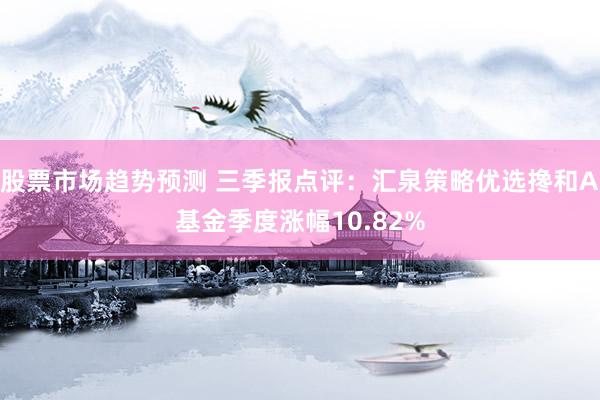 股票市场趋势预测 三季报点评：汇泉策略优选搀和A基金季度涨幅10.82%